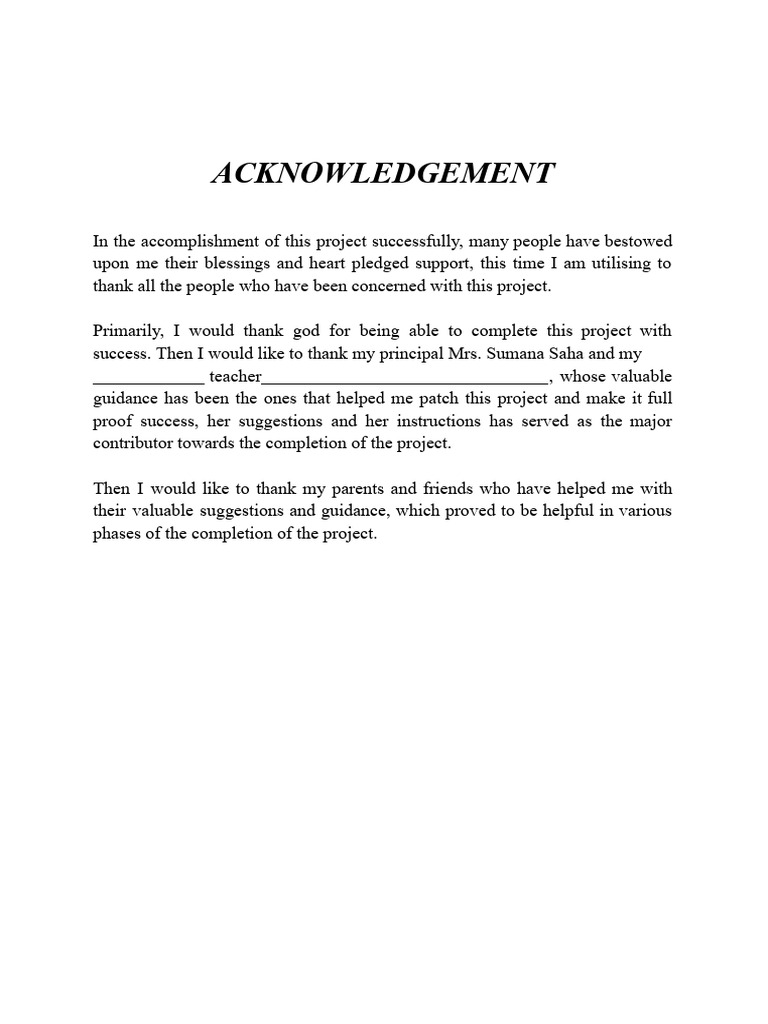 ACKNOWLEDGEMENT

In the accomplishment of this project successfully, many people have bestowed upon me their blessings and heart pledged support, this time I am utilising to thank all the people who have been concerned with this project.

Primarily, I would thank god for being able to complete this project with success. Then I would like to thank my principal Mrs. Sumana Saha and my _____________ teacher_________________________________, whose valuable guidance has been the ones that helped me patch this project and make it full proof success, her suggestions and her instructions has served as the major contributor towards the completion of the project.

Then I would like to thank my parents and friends who have helped me with their valuable suggestions and guidance, which proved to be helpful in various phases of the completion of the project.